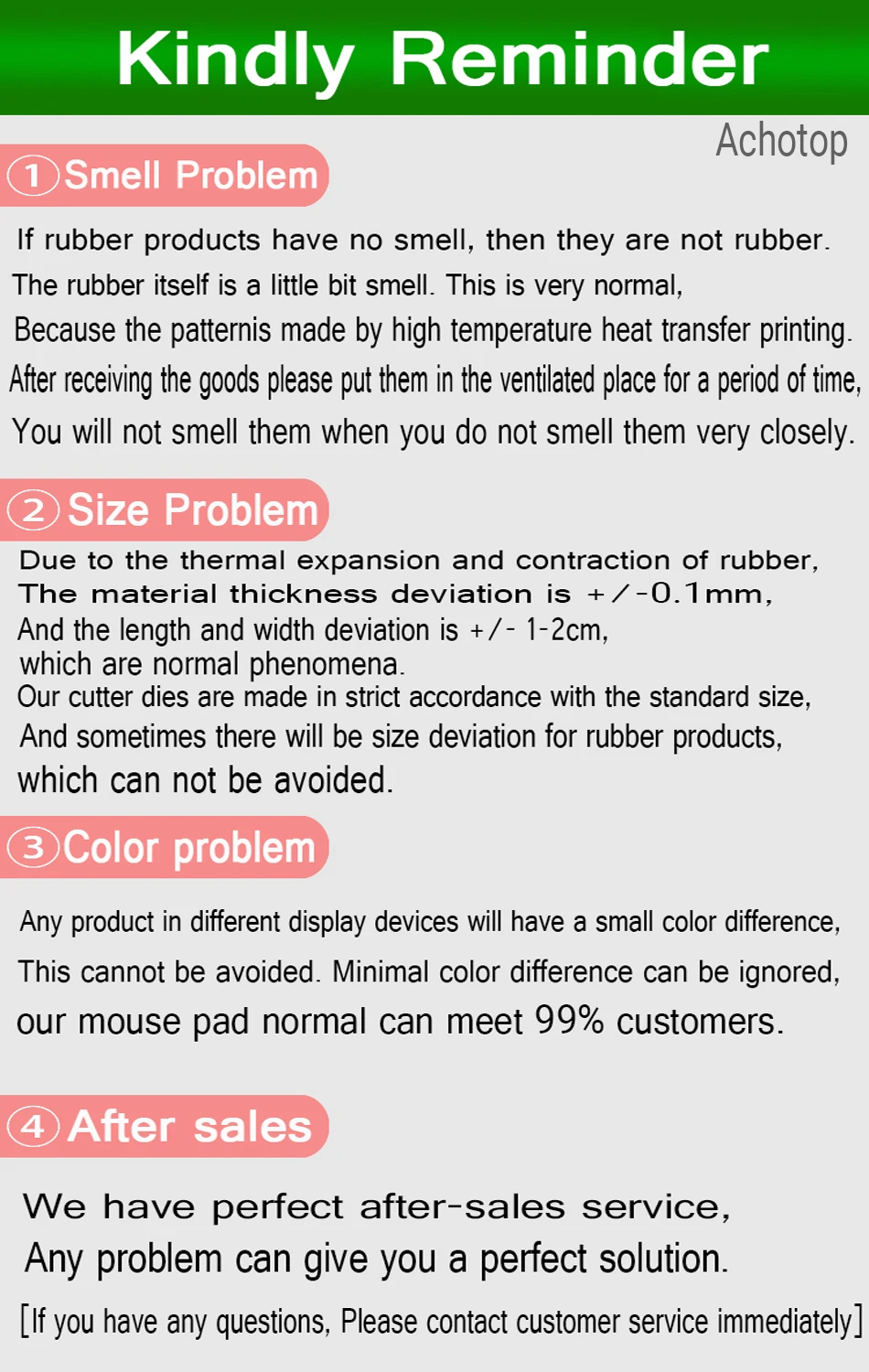 Kindly Reminder

Achotop

1 Smell Problem

If rubber products have no smell, then they are not rubber.
The rubber itself is a little bit smell. This is very normal,
Because the patternis made by high temperature heat transfer printing.
After receiving the goods please put them in the ventilated place for a period of time,
You will not smell them when you do not smell them very closely.

2 Size Problem

Due to the thermal expansion and contraction of rubber,
The material thickness deviation is +/-0.1mm,
And the length and width deviation is +/- 1-2cm,
which are normal phenomena.
Our cutter dies are made in strict accordance with the standard size,
And sometimes there will be size deviation for rubber products,
which can not be avoided.

3 Color problem

Any product in different display devices will have a small color difference,
This cannot be avoided. Minimal color difference can be ignored,
our mouse pad normal can meet 99% customers.

4 After sales

We have perfect after-sales service,
Any problem can give you a perfect solution.
[If you have any questions, Please contact customer service immediately]